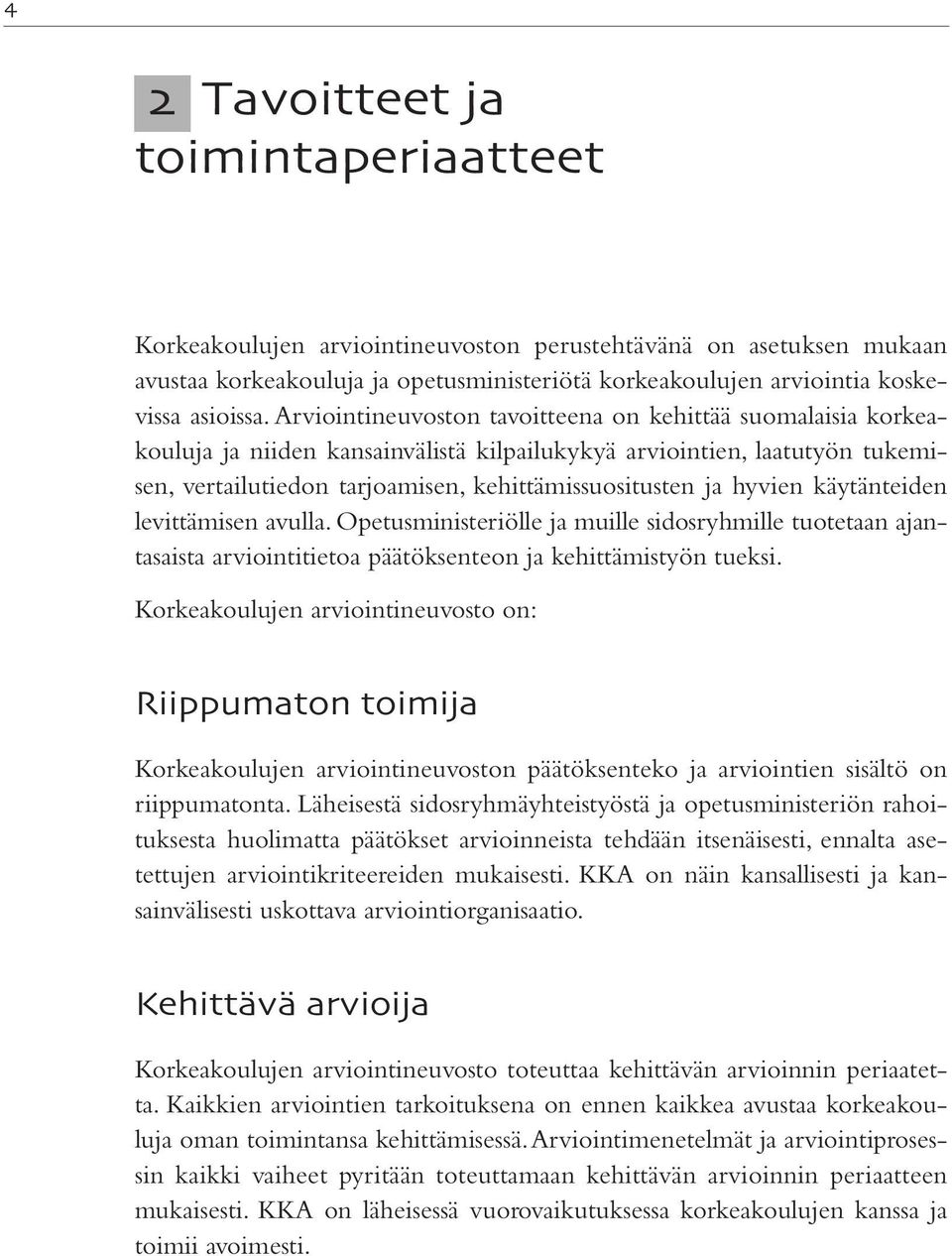 4

2 Tavoitteet ja toimintaperiaatteet

Korkeakoulujen arviointineuvoston perustehtävänä on asetuksen mukaan avustaa korkeakouluja ja opetusministeriötä korkeakoulujen arviointia koskevissa asioissa. Arviointineuvoston tavoitteena on kehittää suomalaisia korkeakouluja ja niiden kansainvälistä kilpailukykyä arviointien, laatutyön tukemisen, vertailutiedon tarjoamisen, kehittämissuositusten ja hyvien käytänteiden levittämisen avulla. Opetusministeriölle ja muille sidosryhmille tuotetaan ajantasaista arviointitietoa päätöksenteon ja kehittämistyön tueksi.

Korkeakoulujen arviointineuvosto on:

Riippumaton toimija

Korkeakoulujen arviointineuvoston päätöksenteko ja arviointien sisältö on riippumatonta. Läheisestä sidosryhmäyhteistyöstä ja opetusministeriön rahoituksesta huolimatta päätökset arvioinneista tehdään itsenäisesti, ennalta asetettujen arviointikriteereiden mukaisesti. KKA on näin kansallisesti ja kansainvälisesti uskottava arviointiorganisaatio.

Kehittävä arvioija

Korkeakoulujen arviointineuvosto toteuttaa kehittävän arvioinnin periaatetta. Kaikkien arviointien tarkoituksena on ennen kaikkea avustaa korkeakouluja oman toimintansa kehittämisessä. Arviointimenetelmät ja arviointiprosessin kaikki vaiheet pyritään toteuttamaan kehittävän arvioinnin periaatteen mukaisesti. KKA on läheisessä vuorovaikutuksessa korkeakoulujen kanssa ja toimii avoimesti.